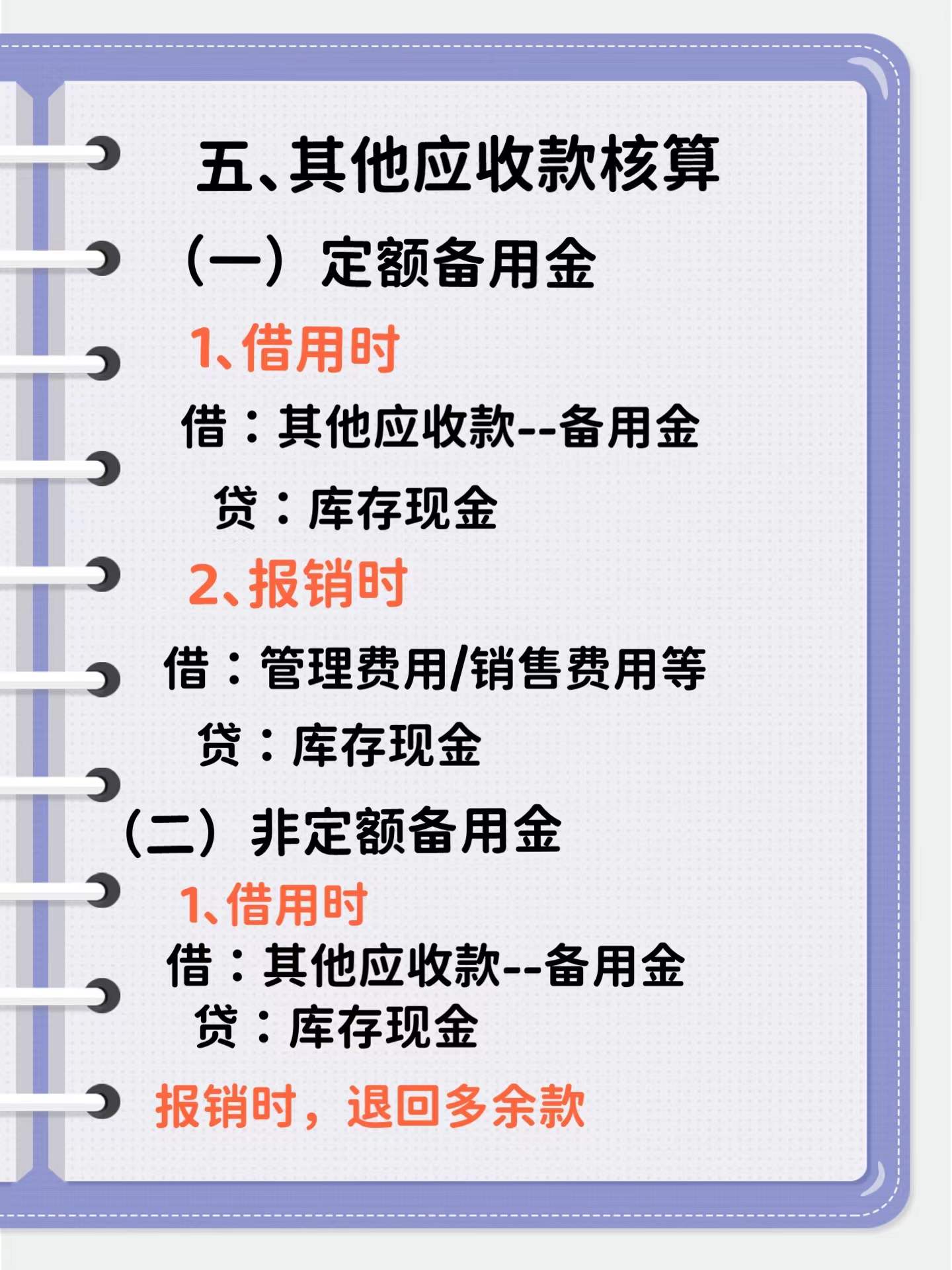 五、其他应收款核算

（一）定额备用金

1、借用时

借：其他应收款--备用金

贷：库存现金

2、报销时

借：管理费用/销售费用等

贷：库存现金

（二）非定额备用金

1、借用时

借：其他应收款--备用金

贷：库存现金

报销时，退回多余款